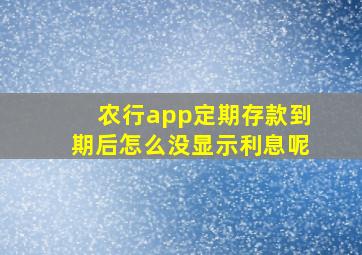 农行app定期存款到期后怎么没显示利息呢